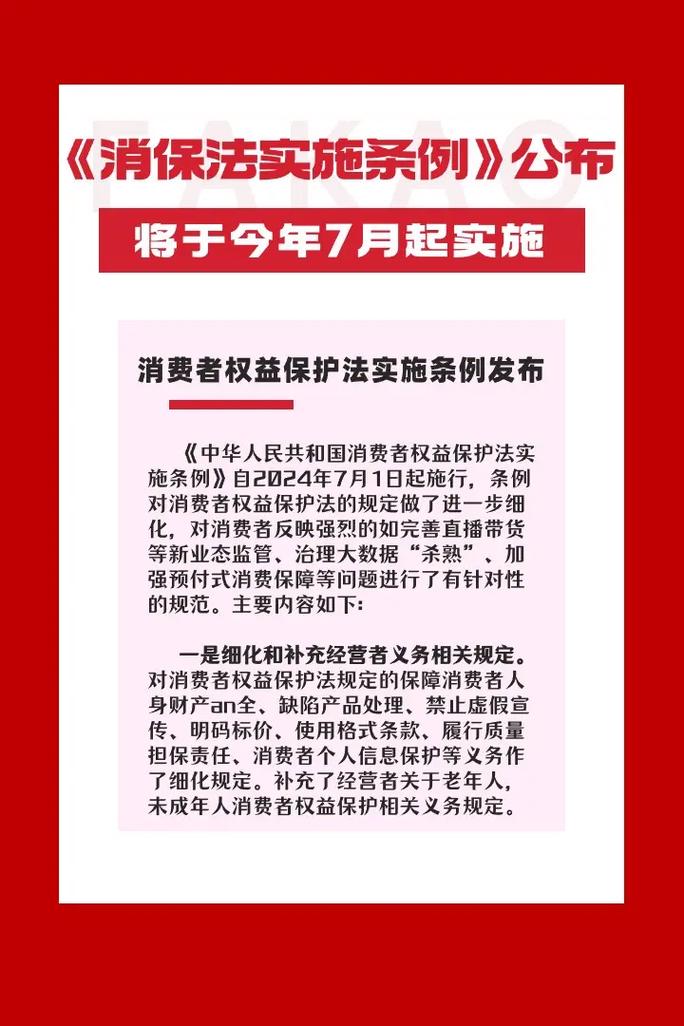 FAKAO

《消保法实施条例》公布

将于今年7月起实施

消费者权益保护法实施条例发布

《中华人民共和国消费者权益保护法实施条例》自2024年7月1日起施行，条例对消费者权益保护法的规定做了进一步细化，对消费者反映强烈的如完善直播带货等新业态监管、治理大数据“杀熟”、加强预付式消费保障等问题进行了有针对性的规范。主要内容如下：

一是细化和补充经营者义务相关规定。对消费者权益保护法规定的保障消费者人身财产an全、缺陷产品处理、禁止虚假宣传、明码标价、使用格式条款、履行质量担保责任、消费者个人信息保护等义务作了细化规定。补充了经营者关于老年人，未成年人消费者权益保护相关义务规定。